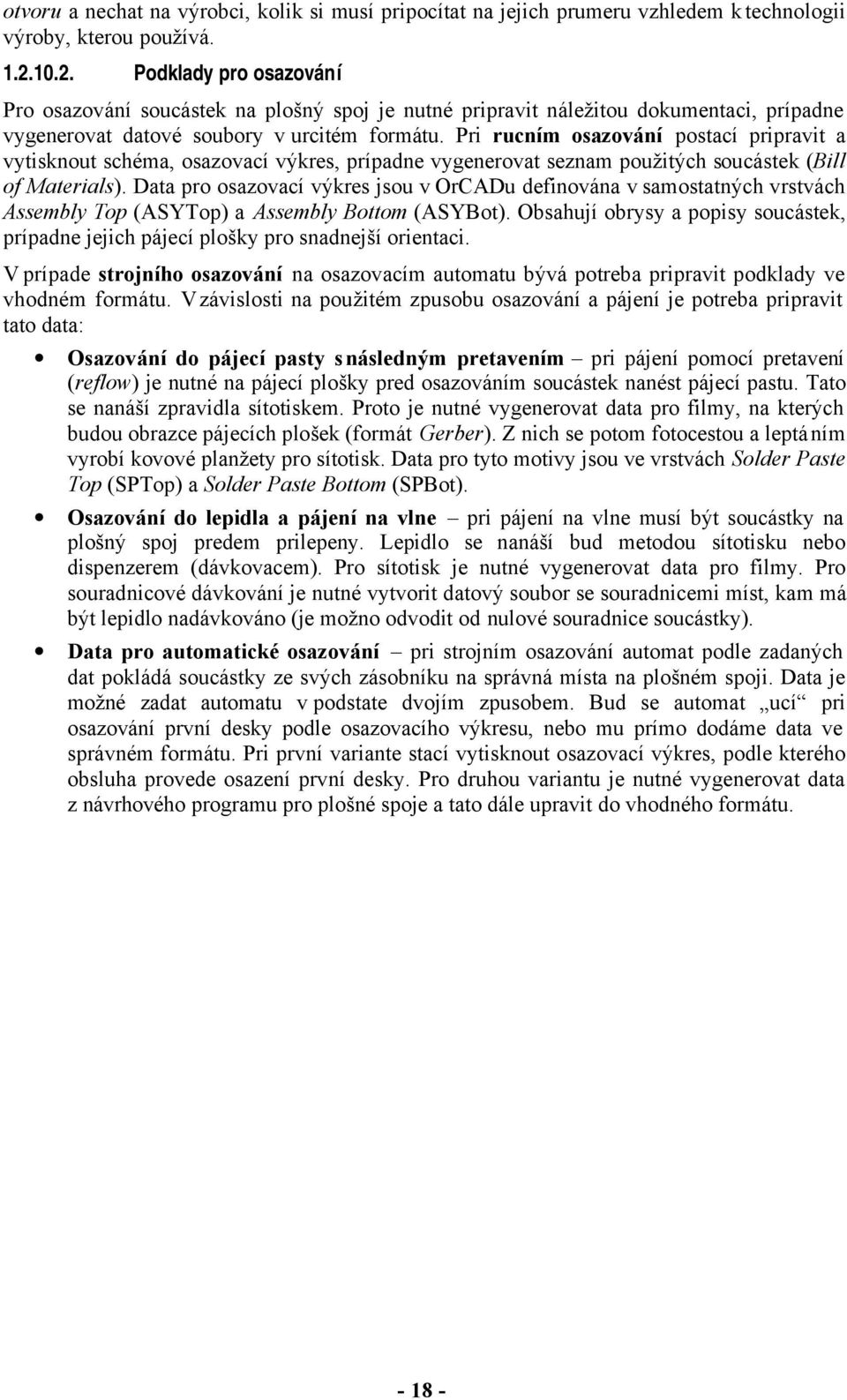 otvoru a nechat na výrobci, kolik si musí pripocítat na jejich prumeru vzhledem k technologii výroby, kterou používá.

1.2.10.2. Podklady pro osazování

Pro osazování soucástek na plošný spoj je nutné pripravit náležitou dokumentaci, prípadne vygenerovat datové soubory v urcitém formátu. Pri rucním osazování postací pripravit a vytisknout schéma, osazovací výkres, prípadne vygenerovat seznam použitých soucástek (Bill of Materials). Data pro osazovací výkres jsou v OrCADu definována v samostatných vrstvách Assembly Top (ASYTop) a Assembly Bottom (ASYBot). Obsahují obrysy a popisy soucástek, prípadne jejich pájecí plošky pro snadnejší orientaci.

V prípade strojního osazování na osazovacím automatu bývá potreba pripravit podklady ve vhodném formátu. V závislosti na použitém zpusobu osazování a pájení je potreba pripravit tato data:

• Osazování do pájecí pasty s následným pretavením – pri pájení pomocí pretavení (reflow) je nutné na pájecí plošky pred osazováním soucástek nanést pájecí pastu. Tato se nanáší zpravidla sítotiskem. Proto je nutné vygenerovat data pro filmy, na kterých budou obrazce pájecích plošek (formát Gerber). Z nich se potom fotocestou a leptáním vyrobí kovové planžety pro sítotisk. Data pro tyto motivy jsou ve vrstvách Solder Paste Top (SPTop) a Solder Paste Bottom (SPBot).

• Osazování do lepidla a pájení na vlne – pri pájení na vlne musí být soucástky na plošný spoj predem prilepeny. Lepidlo se nanáší bud metodou sítotisku nebo dispenzerem (dávkovacem). Pro sítotisk je nutné vygenerovat data pro filmy. Pro souradnicové dávkování je nutné vytvorit datový soubor se souradnicemi míst, kam má být lepidlo nadávkováno (je možno odvodit od nulové souradnice soucástky).

• Data pro automatické osazování – pri strojním osazování automat podle zadaných dat pokládá soucástky ze svých zásobníku na správná místa na plošném spoji. Data je možné zadat automatu v podstate dvojím zpusobem. Bud se automat „ucí“ pri osazování první desky podle osazovacího výkresu, nebo mu prímo dodáme data ve správném formátu. Pri první variante stací vytisknout osazovací výkres, podle kterého obsluha provede osazení první desky. Pro druhou variantu je nutné vygenerovat data z návrhového programu pro plošné spoje a tato dále upravit do vhodného formátu.

- 18 -